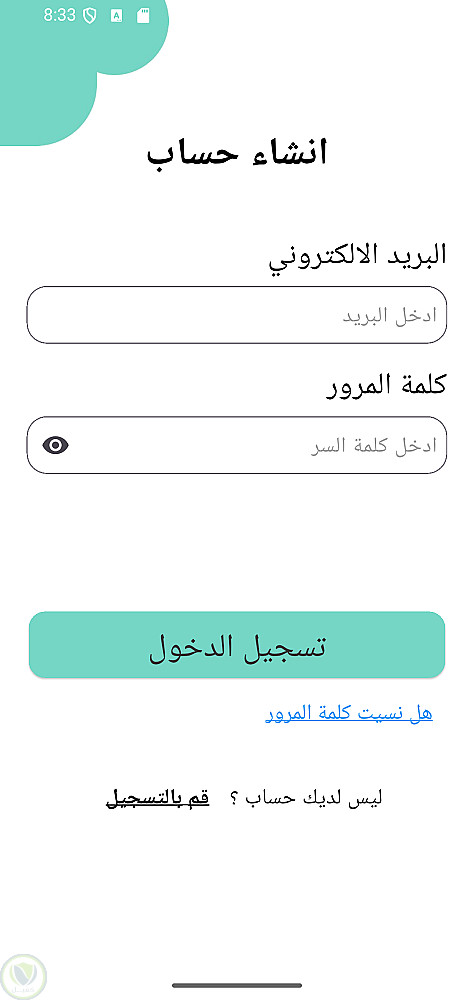 8:33

انشاء حساب

البريد الالكتروني

ادخل البريد

كلمة المرور

ادخل كلمة السر

تسجيل الدخول

هل نسيت كلمة المرور

ليس لديك حساب ؟ قم بالتسجيل